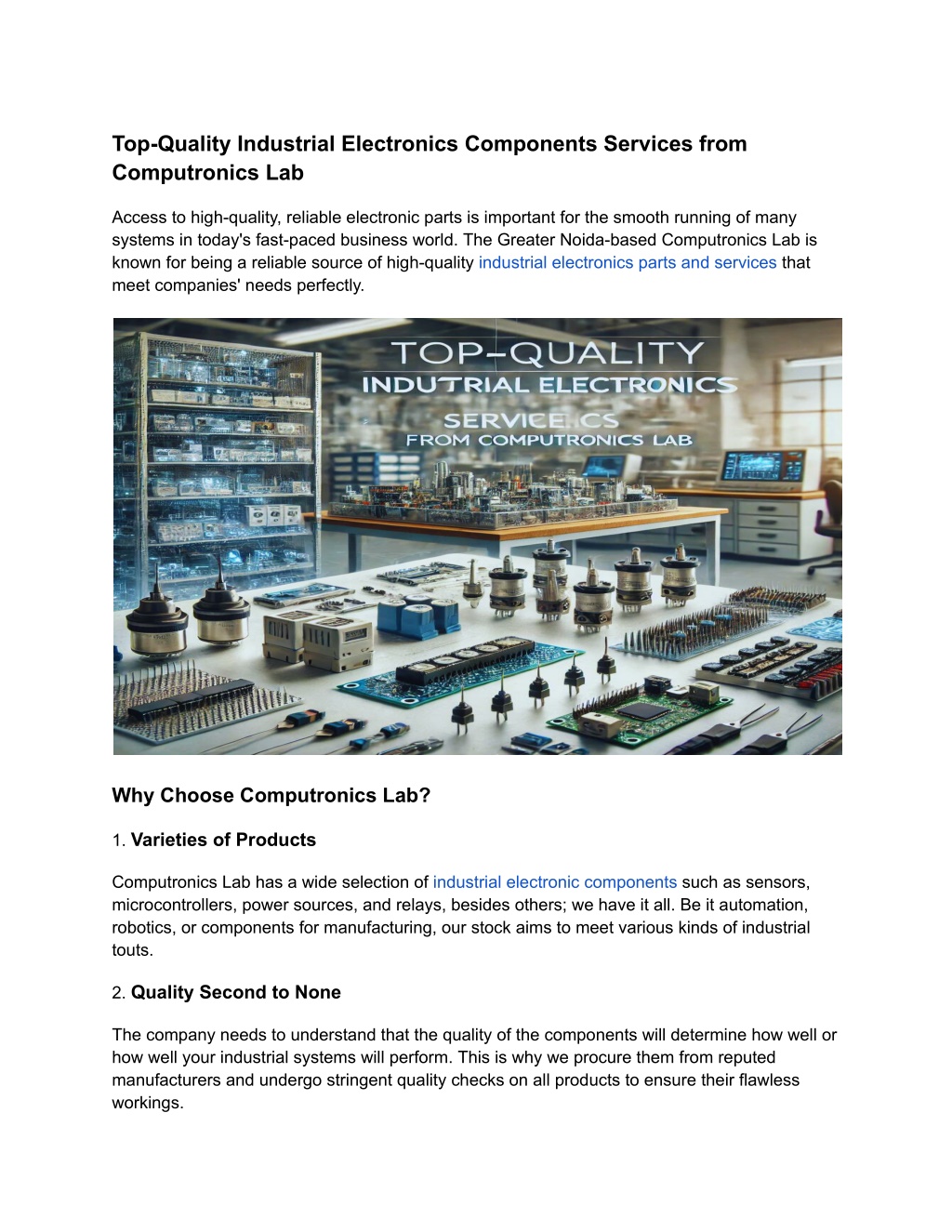 Top-Quality Industrial Electronics Components Services from Computronics Lab

Access to high-quality, reliable electronic parts is important for the smooth running of many systems in today's fast-paced business world. The Greater Noida-based Computronics Lab is known for being a reliable source of high-quality industrial electronics parts and services that meet companies' needs perfectly.

TOP-QUALITY
INDUTRIAL ELECTRONICS
SERVICE CS
FROM COMPUTRONICS LAB

Why Choose Computronics Lab?

1. Varieties of Products

Computronics Lab has a wide selection of industrial electronic components such as sensors, microcontrollers, power sources, and relays, besides others; we have it all. Be it automation, robotics, or components for manufacturing, our stock aims to meet various kinds of industrial touts.

2. Quality Second to None

The company needs to understand that the quality of the components will determine how well or how well your industrial systems will perform. This is why we procure them from reputed manufacturers and undergo stringent quality checks on all products to ensure their flawless workings.